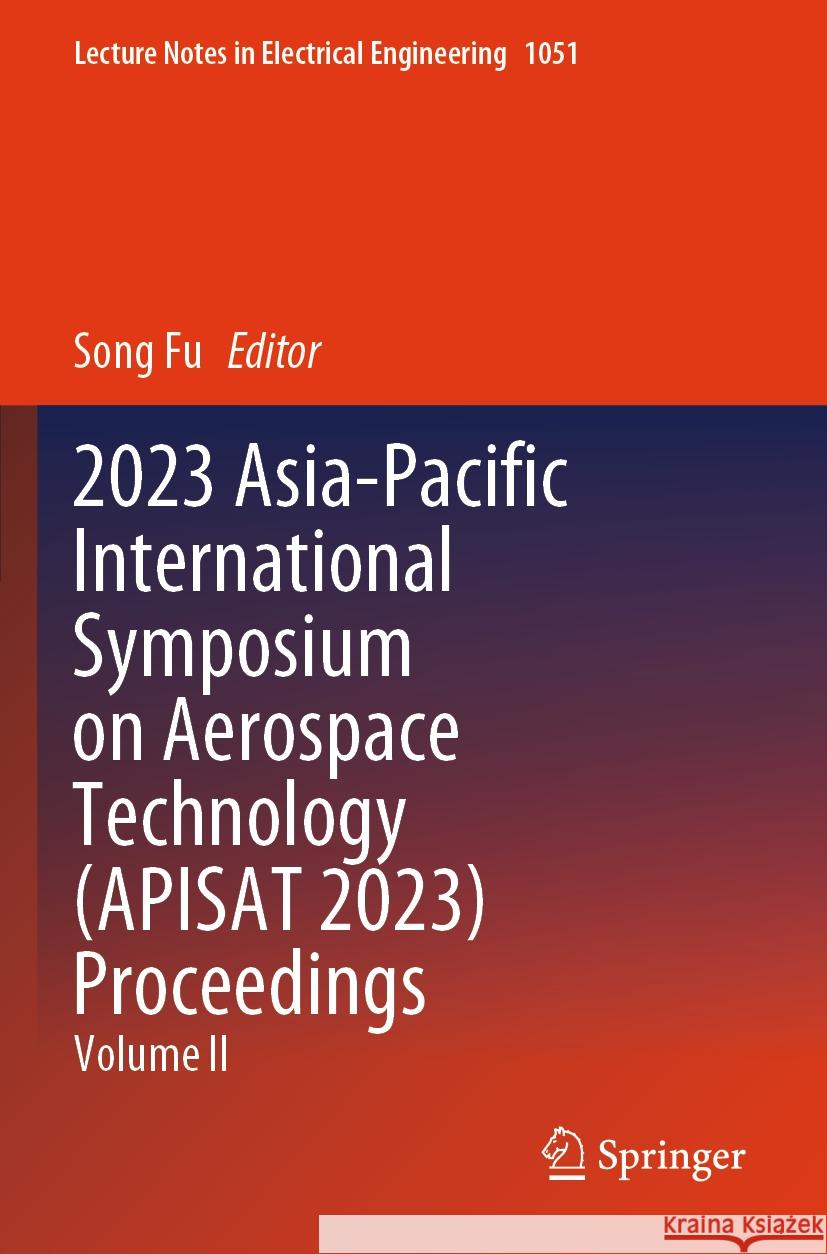 Lecture Notes in Electrical Engineering 1051

Song Fu Editor

2023 Asia-Pacific International Symposium on Aerospace Technology (APISAT 2023) Proceedings

Volume II

Springer